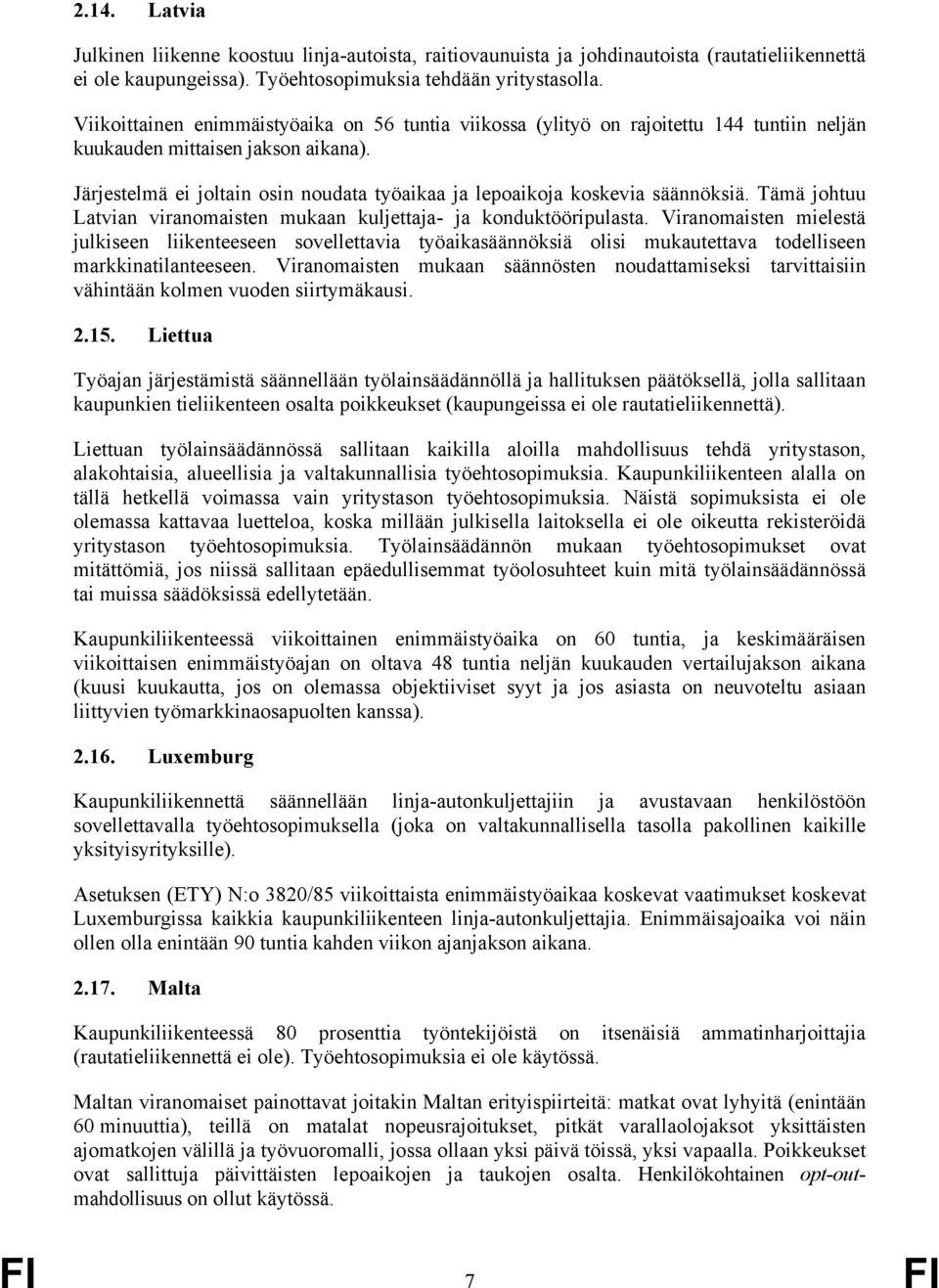 2.14. Latvia

Julkinen liikenne koostuu linja-autoista, raitiovaunuista ja johdinautoista (rautatieliikennettä ei ole kaupungeissa). Työehtosopimuksia tehdään yritystasolla.

Viikoittainen enimmäistyöaika on 56 tuntia viikossa (ylityö on rajoitettu 144 tuntiin neljän kuukauden mittaisen jakson aikana).

Järjestelmä ei joltain osin noudata työaikaa ja lepoaikoja koskevia säännöksiä. Tämä johtuu Latvian viranomaisten mukaan kuljettaja- ja konduktööripulasta. Viranomaisten mielestä julkiseen liikenteeseen sovellettavia työaikasäännöksiä olisi mukautettava todelliseen markkinatilanteeseen. Viranomaisten mukaan säännösten noudattamiseksi tarvittaisiin vähintään kolmen vuoden siirtymäkausi.

2.15. Liettua

Työajan järjestämistä säännellään työlainsäädännöllä ja hallituksen päätöksellä, jolla sallitaan kaupunkien tieliikenteen osalta poikkeukset (kaupungeissa ei ole rautatieliikennettä).

Liettuan työlainsäädännössä sallitaan kaikilla aloilla mahdollisuus tehdä yritystason, alakohtaisia, alueellisia ja valtakunnallisia työehtosopimuksia. Kaupunkiliikenteen alalla on tällä hetkellä voimassa vain yritystason työehtosopimuksia. Näistä sopimuksista ei ole olemassa kattavaa luetteloa, koska millään julkisella laitoksella ei ole oikeutta rekisteröidä yritystason työehtosopimuksia. Työlainsäädännön mukaan työehtosopimukset ovat mitättömiä, jos niissä sallitaan epäedullisemmat työolosuhteet kuin mitä työlainsäädännössä tai muissa säädöksissä edellytetään.

Kaupunkiliikenteessä viikoittainen enimmäistyöaika on 60 tuntia, ja keskimääräisen viikoittaisen enimmäistyöajan on oltava 48 tuntia neljän kuukauden vertailujakson aikana (kuusi kuukautta, jos on olemassa objektiiviset syyt ja jos asiasta on neuvoteltu asiaan liittyvien työmarkkinaosapuolten kanssa).

2.16. Luxemburg

Kaupunkiliikennettä säännellään linja-autonkuljettajiin ja avustavaan henkilöstöön sovellettavalla työehtosopimuksella (joka on valtakunnallisella tasolla pakollinen kaikille yksityisyrityksille).

Asetuksen (ETY) N:o 3820/85 viikoittaista enimmäistyöaikaa koskevat vaatimukset koskevat Luxemburgissa kaikkia kaupunkiliikenteen linja-autonkuljettajia. Enimmäisajoaika voi näin ollen olla enintään 90 tuntia kahden viikon ajanjakson aikana.

2.17. Malta

Kaupunkiliikenteessä 80 prosenttia työntekijöistä on itsenäisiä ammatinharjoittajia (rautatieliikennettä ei ole). Työehtosopimuksia ei ole käytössä.

Maltan viranomaiset painottavat joitakin Maltan erityispiirteitä: matkat ovat lyhyitä (enintään 60 minuuttia), teillä on matalat nopeusrajoitukset, pitkät varallaolojaksot yksittäisten ajomatkojen välillä ja työvuoromalli, jossa ollaan yksi päivä töissä, yksi vapaalla. Poikkeukset ovat sallittuja päivittäisten lepoaikojen ja taukojen osalta. Henkilökohtainen opt-out-mahdollisuus on ollut käytössä.

FI 7 FI